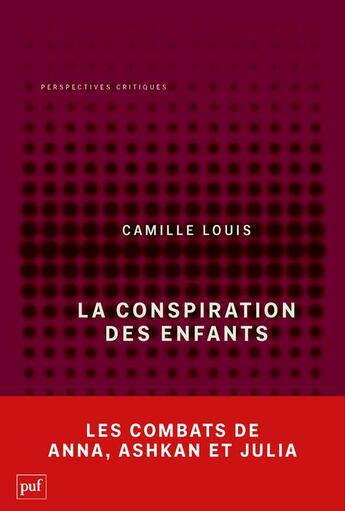 PERSPECTIVES CRITIQUES

CAMILLE LOUIS

LA CONSPIRATION DES ENFANTS

LES COMBATS DE ANNA, ASHKAN ET JULIA

puf